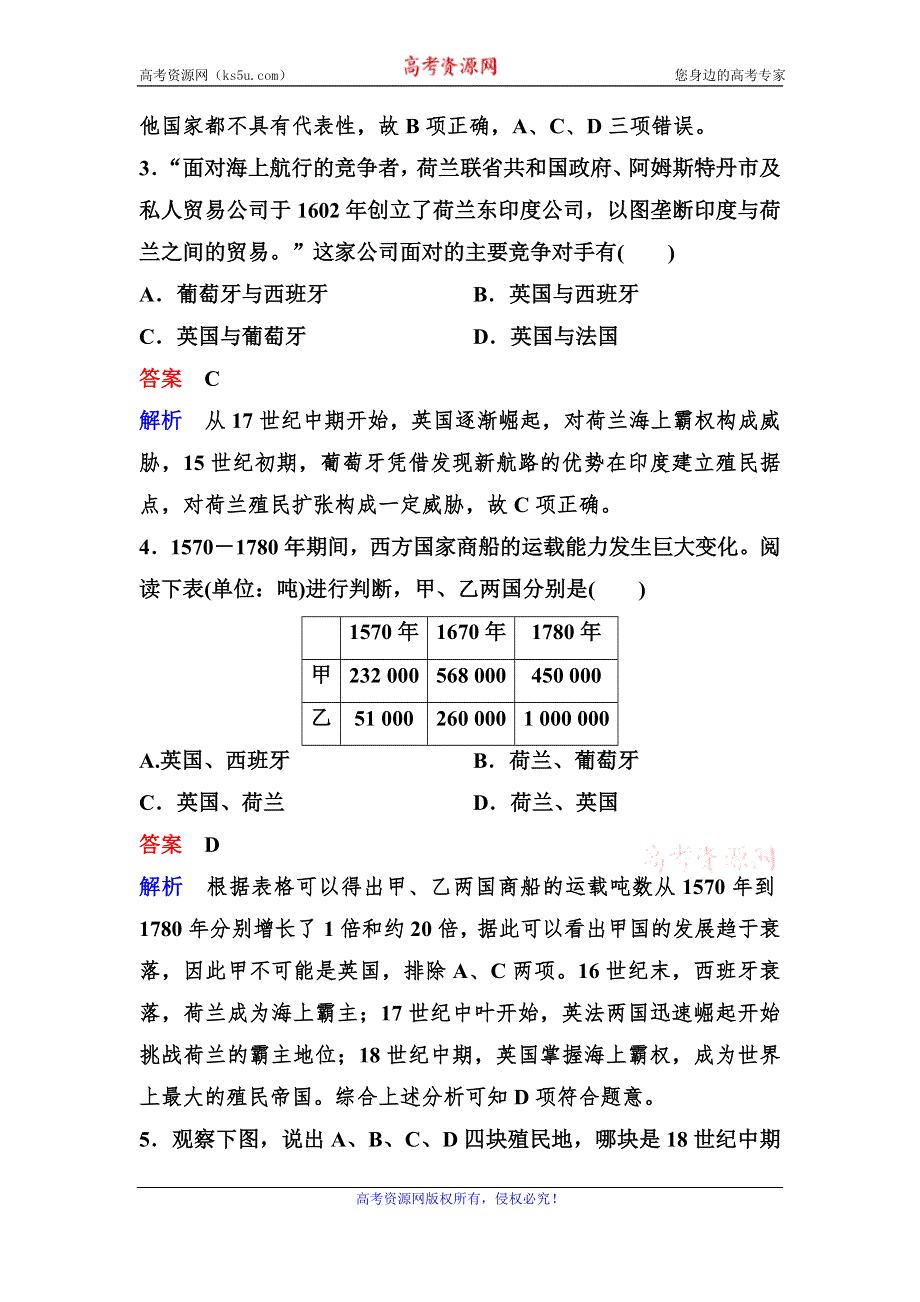 高考资源网（ks5u.com）　高考资源网　您身边的高考专家

他国家都不具有代表性，故 B 项正确，A、C、D 三项错误。

3．“面对海上航行的竞争者，荷兰联省共和国政府、阿姆斯特丹市及私人贸易公司于 1602 年创立了荷兰东印度公司，以图垄断印度与荷兰之间的贸易。”这家公司面对的主要竞争对手有(　　)

A．葡萄牙与西班牙　B．英国与西班牙

C．英国与葡萄牙　D．英国与法国

答案　C

解析　从 17 世纪中期开始，英国逐渐崛起，对荷兰海上霸权构成威胁，15 世纪初期，葡萄牙凭借发现新航路的优势在印度建立殖民据点，对荷兰殖民扩张构成一定威胁，故 C 项正确。

4．1570－1780 年期间，西方国家商船的运载能力发生巨大变化。阅读下表(单位：吨)进行判断，甲、乙两国分别是(　　)

| | 1570 年 | 1670 年 | 1780 年 |
|---|---|---|---|
| 甲 | 232 000 | 568 000 | 450 000 |
| 乙 | 51 000 | 260 000 | 1 000 000 |

A.英国、西班牙　B．荷兰、葡萄牙

C．英国、荷兰　D．荷兰、英国

答案　D

高考资源网

解析　根据表格可以得出甲、乙两国商船的运载吨数从 1570 年到 1780 年分别增长了 1 倍和约 20 倍，据此可以看出甲国的发展趋于衰落，因此甲不可能是英国，排除 A、C 两项。16 世纪末，西班牙衰落，荷兰成为海上霸主；17 世纪中叶开始，英法两国迅速崛起开始挑战荷兰的霸主地位；18 世纪中期，英国掌握海上霸权，成为世界上最大的殖民帝国。综合上述分析可知 D 项符合题意。

5．观察下图，说出 A、B、C、D 四块殖民地，哪块是 18 世纪中期

高考资源网版权所有，侵权必究！